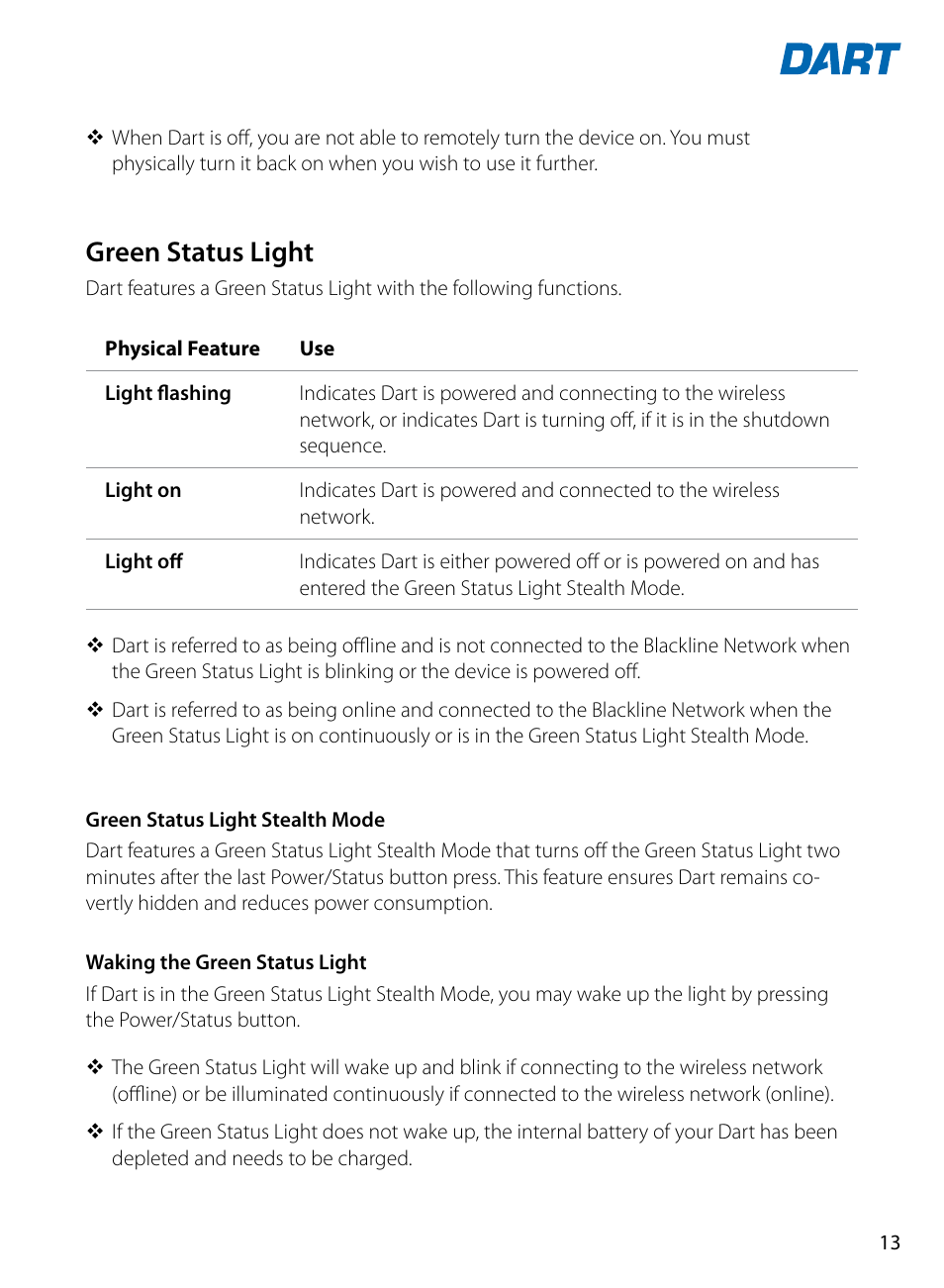 DART

❖ When Dart is off, you are not able to remotely turn the device on. You must physically turn it back on when you wish to use it further.

Green Status Light

Dart features a Green Status Light with the following functions.

| Physical Feature | Use |
|---|---|
| Light flashing | Indicates Dart is powered and connecting to the wireless network, or indicates Dart is turning off, if it is in the shutdown sequence. |
| Light on | Indicates Dart is powered and connected to the wireless network. |
| Light off | Indicates Dart is either powered off or is powered on and has entered the Green Status Light Stealth Mode. |

❖ Dart is referred to as being offline and is not connected to the Blackline Network when the Green Status Light is blinking or the device is powered off.

❖ Dart is referred to as being online and connected to the Blackline Network when the Green Status Light is on continuously or is in the Green Status Light Stealth Mode.

Green Status Light Stealth Mode

Dart features a Green Status Light Stealth Mode that turns off the Green Status Light two minutes after the last Power/Status button press. This feature ensures Dart remains covertly hidden and reduces power consumption.

Waking the Green Status Light

If Dart is in the Green Status Light Stealth Mode, you may wake up the light by pressing the Power/Status button.

❖ The Green Status Light will wake up and blink if connecting to the wireless network (offline) or be illuminated continuously if connected to the wireless network (online).

❖ If the Green Status Light does not wake up, the internal battery of your Dart has been depleted and needs to be charged.

13